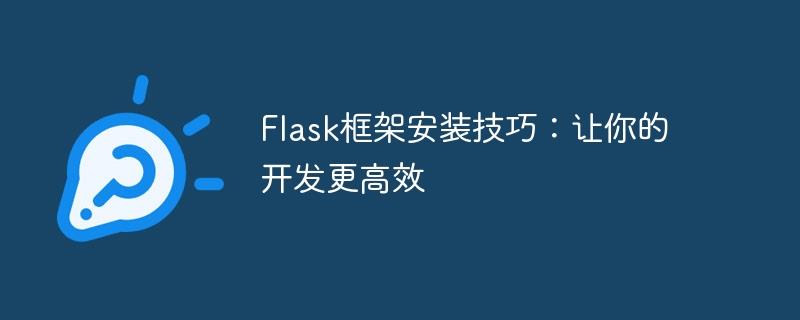 Flask框架安装技巧：让你的开发更高效